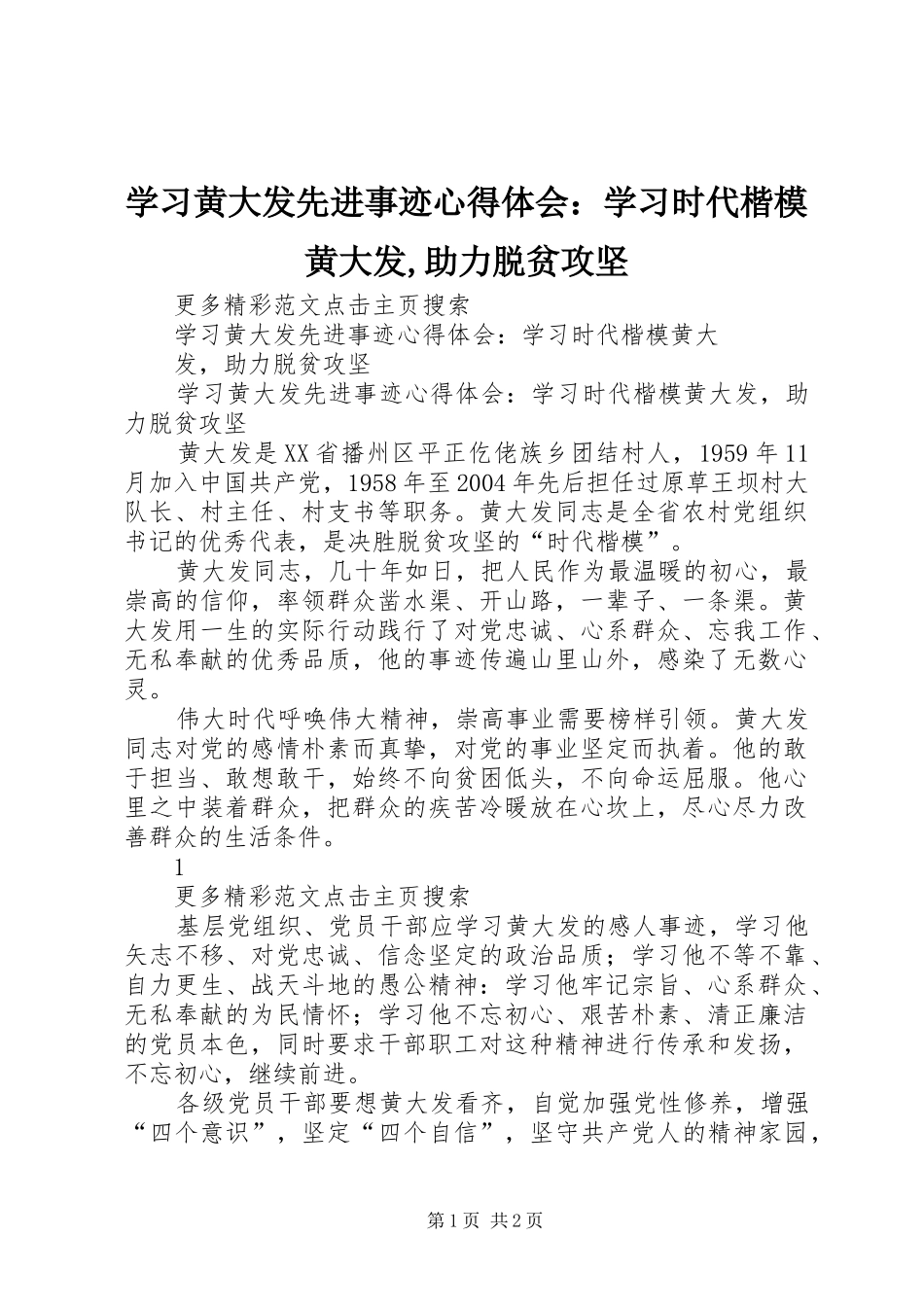 学习黄大发先进事迹心得体会：学习时代楷模黄大发,助力脱贫攻坚

更多精彩范文点击主页搜索

学习黄大发先进事迹心得体会：学习时代楷模黄大发，助力脱贫攻坚

学习黄大发先进事迹心得体会：学习时代楷模黄大发，助力脱贫攻坚

黄大发是XX省播州区平正仡佬族乡团结村人，1959年11月加入中国共产党，1958年至2004年先后担任过原草王坝村大队长、村主任、村支书等职务。黄大发同志是全省农村党组织书记的优秀代表，是决胜脱贫攻坚的“时代楷模”。

黄大发同志，几十年如日，把人民作为最温暖的初心，最崇高的信仰，率领群众凿水渠、开山路，一辈子、一条渠。黄大发用一生的实际行动践行了对党忠诚、心系群众、忘我工作、无私奉献的优秀品质，他的事迹传遍山里山外，感染了无数心灵。

伟大时代呼唤伟大精神，崇高事业需要榜样引领。黄大发同志对党的感情朴素而真挚，对党的事业坚定而执着。他的敢于担当、敢想敢干，始终不向贫困低头，不向命运屈服。他心里之中装着群众，把群众的疾苦冷暖放在心坎上，尽心尽力改善群众的生活条件。

1

更多精彩范文点击主页搜索

基层党组织、党员干部应学习黄大发的感人事迹，学习他矢志不移、对党忠诚、信念坚定的政治品质；学习他不等不靠、自力更生、战天斗地的愚公精神：学习他牢记宗旨、心系群众、无私奉献的为民情怀；学习他不忘初心、艰苦朴素、清正廉洁的党员本色，同时要求干部职工对这种精神进行传承和发扬，不忘初心，继续前进。

各级党员干部要想黄大发看齐，自觉加强党性修养，增强“四个意识”，坚定“四个自信”，坚守共产党人的精神家园，

第1页 共2页